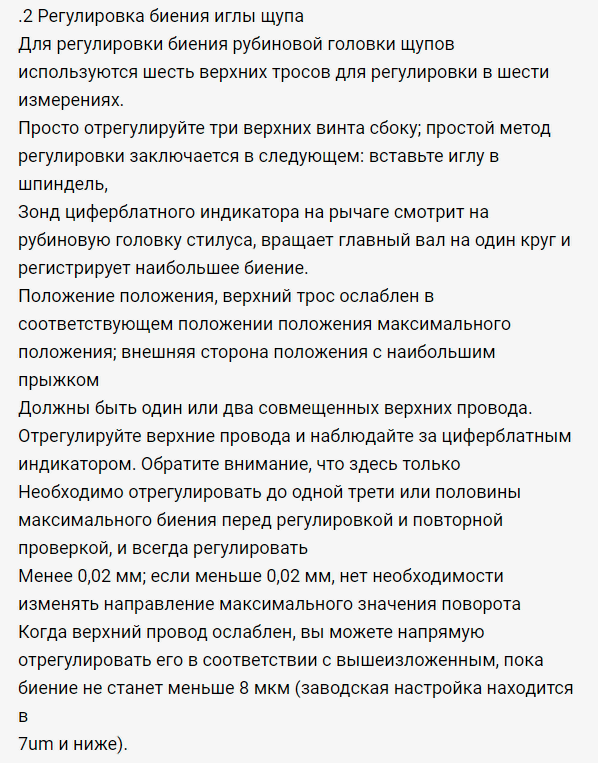 .2 Регулировка биения иглы щупа
Для регулировки биения рубиновой головки щупов используются шесть верхних тросов для регулировки в шести измерениях.
Просто отрегулируйте три верхних винта сбоку; простой метод регулировки заключается в следующем: вставьте иглу в шпиндель,
Зонд циферблатного индикатора на рычаге смотрит на рубиновую головку стилуса, вращает главный вал на один круг и регистрирует наибольшее биение.
Положение положения, верхний трос ослаблен в соответствующем положении положения максимального положения; внешняя сторона положения с наибольшим прыжком
Должны быть один или два совмещенных верхних провода.
Отрегулируйте верхние провода и наблюдайте за циферблатным индикатором. Обратите внимание, что здесь только
Необходимо отрегулировать до одной трети или половины максимального биения перед регулировкой и повторной проверкой, и всегда регулировать
Менее 0,02 мм; если меньше 0,02 мм, нет необходимости изменять направление максимального значения поворота
Когда верхний провод ослаблен, вы можете напрямую отрегулировать его в соответствии с вышеизложенным, пока биение не станет меньше 8 мкм (заводская настройка находится в
7um и ниже).